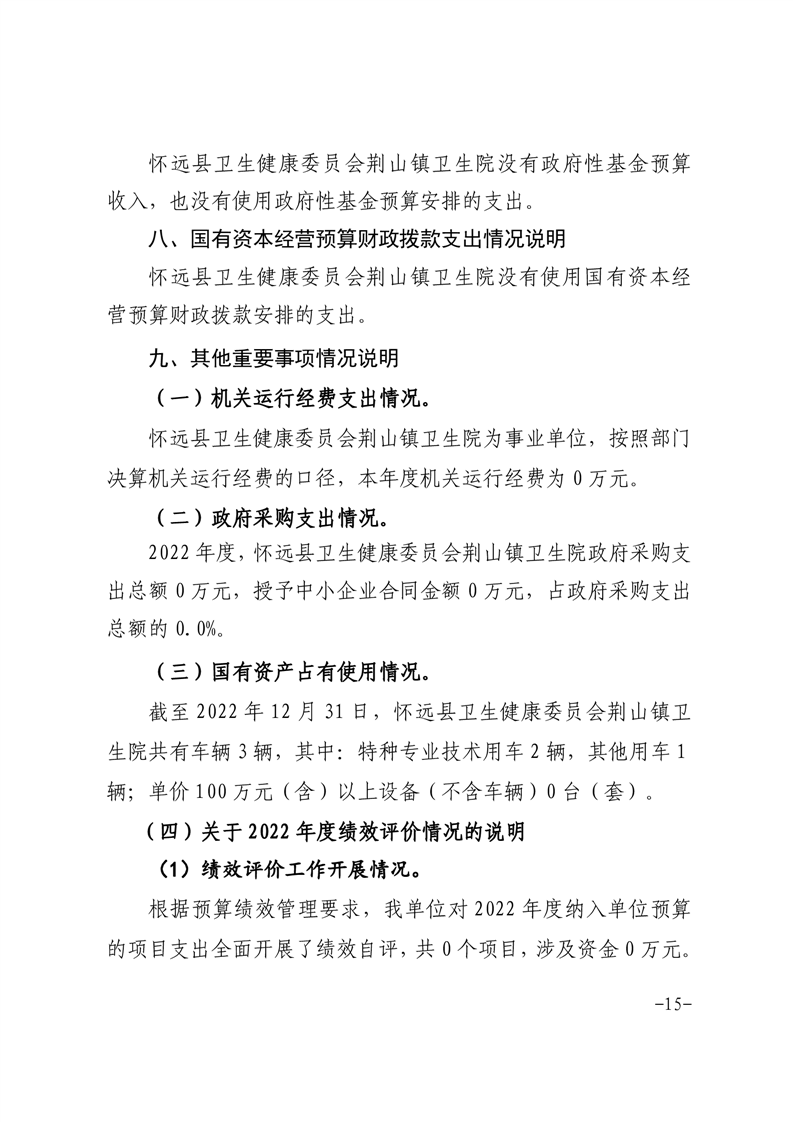 怀远县卫生健康委员会荆山镇卫生院没有政府性基金预算收入，也没有使用政府性基金预算安排的支出。

八、国有资本经营预算财政拨款支出情况说明

怀远县卫生健康委员会荆山镇卫生院没有使用国有资本经营预算财政拨款安排的支出。

九、其他重要事项情况说明

（一）机关运行经费支出情况。

怀远县卫生健康委员会荆山镇卫生院为事业单位，按照部门决算机关运行经费的口径，本年度机关运行经费为 0 万元。

（二）政府采购支出情况。

2022 年度，怀远县卫生健康委员会荆山镇卫生院政府采购支出总额 0 万元，授予中小企业合同金额 0 万元，占政府采购支出总额的 0.0%。

（三）国有资产占有使用情况。

截至 2022 年 12 月 31 日，怀远县卫生健康委员会荆山镇卫生院共有车辆 3 辆，其中：特种专业技术用车 2 辆，其他用车 1 辆；单价 100 万元（含）以上设备（不含车辆）0 台（套）。

（四）关于 2022 年度绩效评价情况的说明

（1）绩效评价工作开展情况。

根据预算绩效管理要求，我单位对 2022 年度纳入单位预算的项目支出全面开展了绩效自评，共 0 个项目，涉及资金 0 万元。

-15-